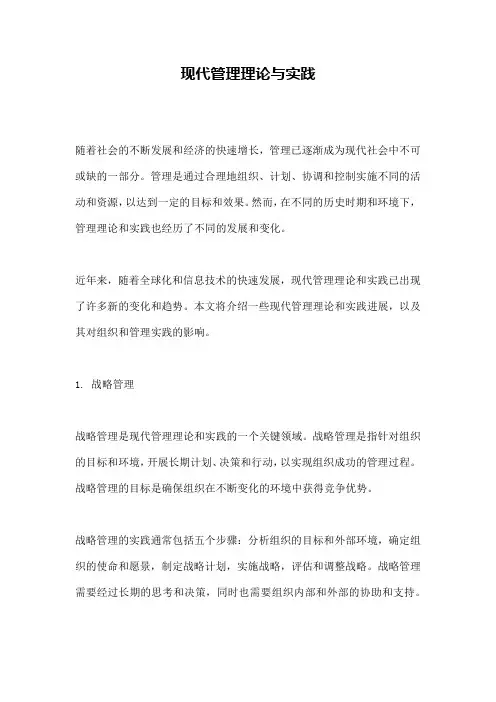 现代管理理论与实践

随着社会的不断发展和经济的快速增长，管理已逐渐成为现代社会中不可或缺的一部分。管理是通过合理地组织、计划、协调和控制实施不同的活动和资源，以达到一定的目标和效果。然而，在不同的历史时期和环境下，管理理论和实践也经历了不同的发展和变化。

近年来，随着全球化和信息技术的快速发展，现代管理理论和实践已出现了许多新的变化和趋势。本文将介绍一些现代管理理论和实践进展，以及其对组织和管理实践的影响。

1. 战略管理

战略管理是现代管理理论和实践的一个关键领域。战略管理是指针对组织的目标和环境，开展长期计划、决策和行动，以实现组织成功的管理过程。战略管理的目标是确保组织在不断变化的环境中获得竞争优势。

战略管理的实践通常包括五个步骤：分析组织的目标和外部环境，确定组织的使命和愿景，制定战略计划，实施战略，评估和调整战略。战略管理需要经过长期的思考和决策，同时也需要组织内部和外部的协助和支持。